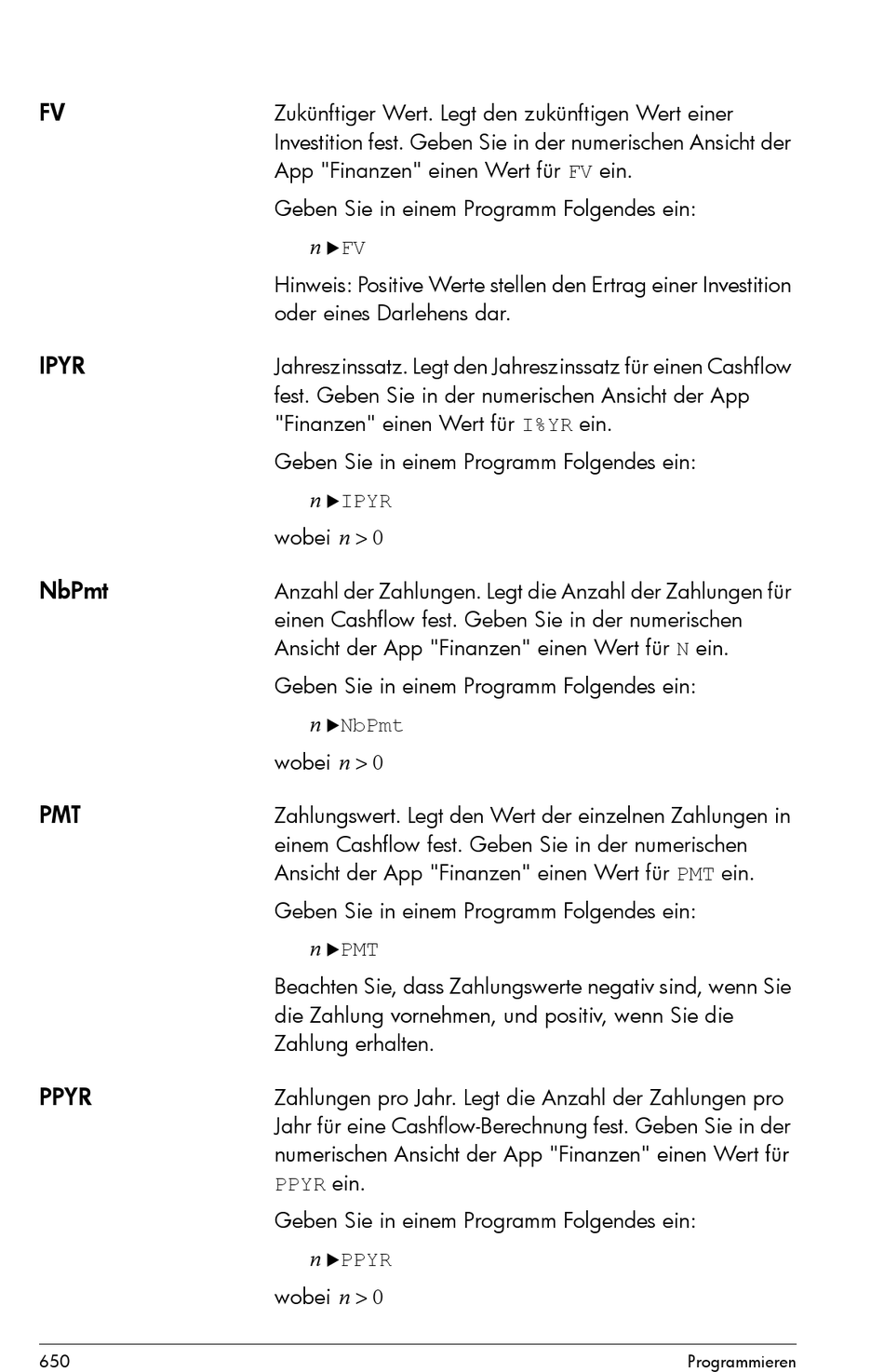 FV

Zukünftiger Wert. Legt den zukünftigen Wert einer Investition fest. Geben Sie in der numerischen Ansicht der App "Finanzen" einen Wert für FV ein.

Geben Sie in einem Programm Folgendes ein:

$n$ ▶FV

Hinweis: Positive Werte stellen den Ertrag einer Investition oder eines Darlehens dar.

IPYR

Jahreszinssatz. Legt den Jahreszinssatz für einen Cashflow fest. Geben Sie in der numerischen Ansicht der App "Finanzen" einen Wert für I%YR ein.

Geben Sie in einem Programm Folgendes ein:

$n$ ▶IPYR

wobei $n > 0$

NbPmt

Anzahl der Zahlungen. Legt die Anzahl der Zahlungen für einen Cashflow fest. Geben Sie in der numerischen Ansicht der App "Finanzen" einen Wert für N ein.

Geben Sie in einem Programm Folgendes ein:

$n$ ▶NbPmt

wobei $n > 0$

PMT

Zahlungswert. Legt den Wert der einzelnen Zahlungen in einem Cashflow fest. Geben Sie in der numerischen Ansicht der App "Finanzen" einen Wert für PMT ein.

Geben Sie in einem Programm Folgendes ein:

$n$ ▶PMT

Beachten Sie, dass Zahlungswerte negativ sind, wenn Sie die Zahlung vornehmen, und positiv, wenn Sie die Zahlung erhalten.

PPYR

Zahlungen pro Jahr. Legt die Anzahl der Zahlungen pro Jahr für eine Cashflow-Berechnung fest. Geben Sie in der numerischen Ansicht der App "Finanzen" einen Wert für PPYR ein.

Geben Sie in einem Programm Folgendes ein:

$n$ ▶PPYR

wobei $n > 0$

650 Programmieren